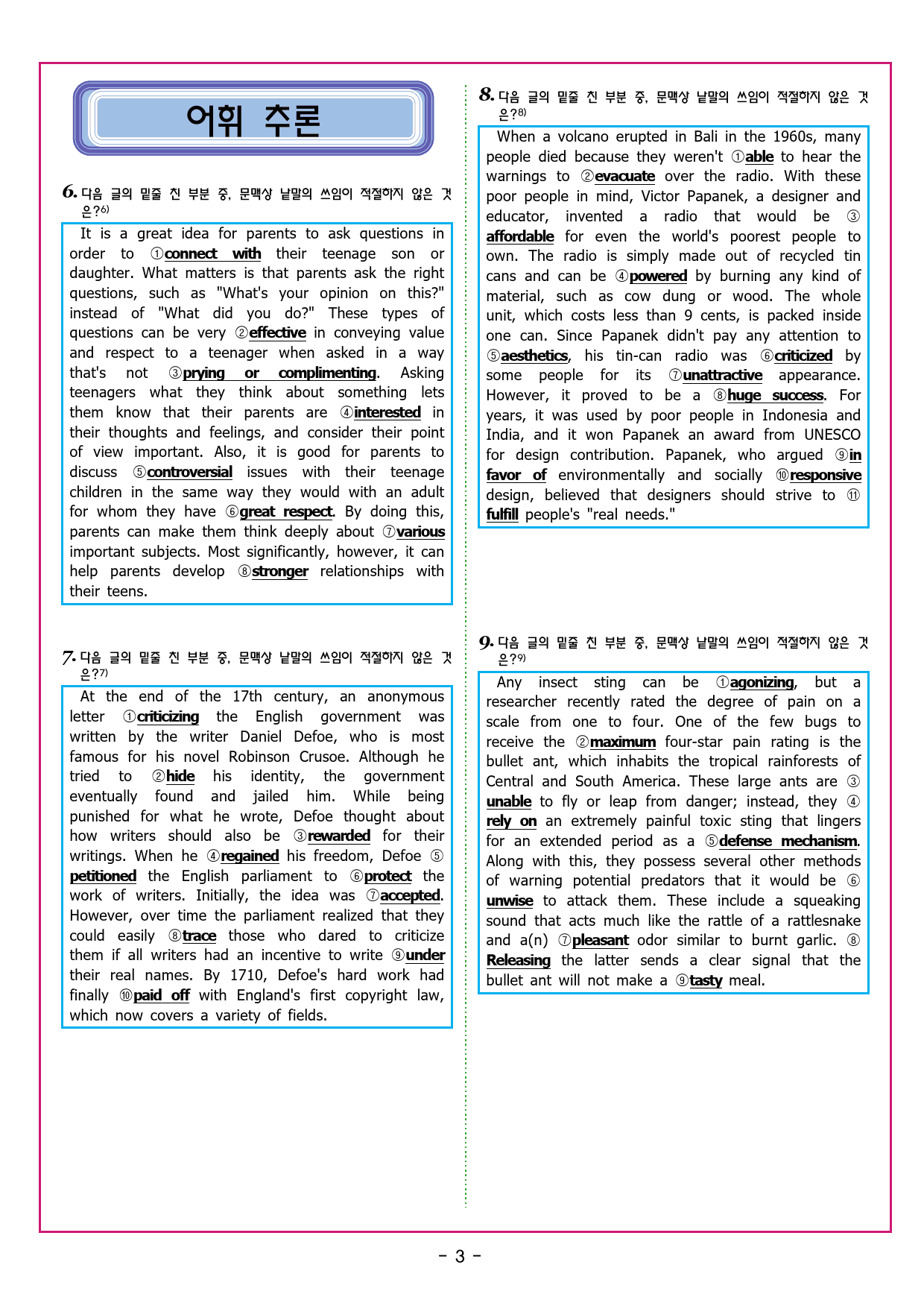 어휘 추론

6. 다음 글의 밑줄 친 부분 중, 문맥상 낱말의 쓰임이 적절하지 않은 것은?6)

It is a great idea for parents to ask questions in order to ①connect with their teenage son or daughter. What matters is that parents ask the right questions, such as "What's your opinion on this?" instead of "What did you do?" These types of questions can be very ②effective in conveying value and respect to a teenager when asked in a way that's not ③prying or complimenting. Asking teenagers what they think about something lets them know that their parents are ④interested in their thoughts and feelings, and consider their point of view important. Also, it is good for parents to discuss ⑤controversial issues with their teenage children in the same way they would with an adult for whom they have ⑥great respect. By doing this, parents can make them think deeply about ⑦various important subjects. Most significantly, however, it can help parents develop ⑧stronger relationships with their teens.

7. 다음 글의 밑줄 친 부분 중, 문맥상 낱말의 쓰임이 적절하지 않은 것은?7)

At the end of the 17th century, an anonymous letter ①criticizing the English government was written by the writer Daniel Defoe, who is most famous for his novel Robinson Crusoe. Although he tried to ②hide his identity, the government eventually found and jailed him. While being punished for what he wrote, Defoe thought about how writers should also be ③rewarded for their writings. When he ④regained his freedom, Defoe ⑤petitioned the English parliament to ⑥protect the work of writers. Initially, the idea was ⑦accepted. However, over time the parliament realized that they could easily ⑧trace those who dared to criticize them if all writers had an incentive to write ⑨under their real names. By 1710, Defoe's hard work had finally ⑩paid off with England's first copyright law, which now covers a variety of fields.

8. 다음 글의 밑줄 친 부분 중, 문맥상 낱말의 쓰임이 적절하지 않은 것은?8)

When a volcano erupted in Bali in the 1960s, many people died because they weren't ①able to hear the warnings to ②evacuate over the radio. With these poor people in mind, Victor Papanek, a designer and educator, invented a radio that would be ③affordable for even the world's poorest people to own. The radio is simply made out of recycled tin cans and can be ④powered by burning any kind of material, such as cow dung or wood. The whole unit, which costs less than 9 cents, is packed inside one can. Since Papanek didn't pay any attention to ⑤aesthetics, his tin-can radio was ⑥criticized by some people for its ⑦unattractive appearance. However, it proved to be a ⑧huge success. For years, it was used by poor people in Indonesia and India, and it won Papanek an award from UNESCO for design contribution. Papanek, who argued ⑨in favor of environmentally and socially ⑩responsive design, believed that designers should strive to ⑪fulfill people's "real needs."

9. 다음 글의 밑줄 친 부분 중, 문맥상 낱말의 쓰임이 적절하지 않은 것은?9)

Any insect sting can be ①agonizing, but a researcher recently rated the degree of pain on a scale from one to four. One of the few bugs to receive the ②maximum four-star pain rating is the bullet ant, which inhabits the tropical rainforests of Central and South America. These large ants are ③unable to fly or leap from danger; instead, they ④rely on an extremely painful toxic sting that lingers for an extended period as a ⑤defense mechanism. Along with this, they possess several other methods of warning potential predators that it would be ⑥unwise to attack them. These include a squeaking sound that acts much like the rattle of a rattlesnake and a(n) ⑦pleasant odor similar to burnt garlic. ⑧Releasing the latter sends a clear signal that the bullet ant will not make a ⑨tasty meal.

- 3 -